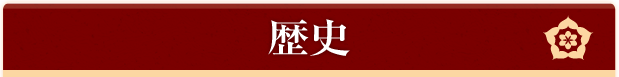 歴史